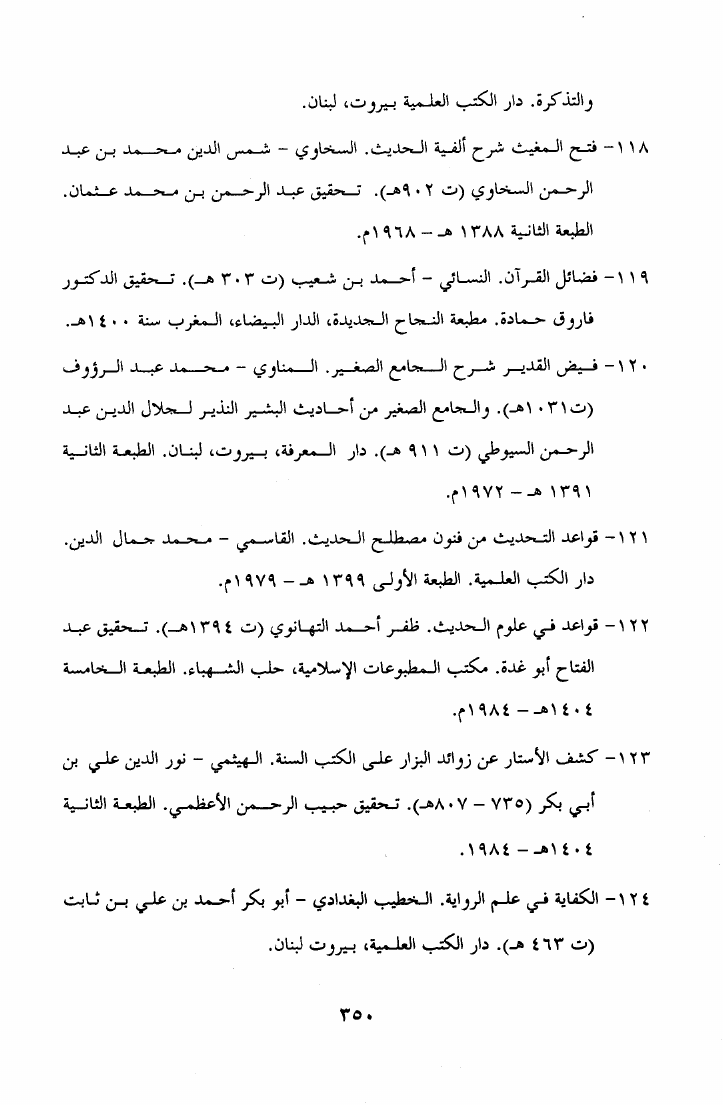 والتذكرة. دار الكتب العلمية بيروت، لبنان.

١١٨- فتح المغيث شرح ألفية الحديث. السخاوي - شمس الدين محمد بن عبد الرحمن السخاوي (ت ٩٠٢هـ). تحقيق عبد الرحمن بن محمد عثمان. الطبعة الثانية ١٣٨٨ هـ - ١٩٦٨م.

١١٩- فضائل القرآن. النسائي - أحمد بن شعيب (ت ٣٠٣ هـ). تحقيق الدكتور فاروق حمادة. مطبعة النجاح الجديدة، الدار البيضاء، المغرب سنة ١٤٠٠هـ.

١٢٠- فيض القدير شرح الجامع الصغير. المناوي - محمد عبد الرؤوف (ت١٠٣١هـ). والجامع الصغير من أحاديث البشير النذير لجلال الدين عبد الرحمن السيوطي (ت ٩١١ هـ). دار المعرفة، بيروت، لبنان. الطبعة الثانية ١٣٩١ هـ - ١٩٧٢م.

١٢١- قواعد التحديث من فنون مصطلح الحديث. القاسمي - محمد جمال الدين. دار الكتب العلمية. الطبعة الأولى ١٣٩٩ هـ - ١٩٧٩م.

١٢٢- قواعد في علوم الحديث. ظفر أحمد التهانوي (ت ١٣٩٤هـ). تحقيق عبد الفتاح أبو غدة. مكتب المطبوعات الإسلامية، حلب الشهباء. الطبعة الخامسة ١٤٠٤هـ - ١٩٨٤م.

١٢٣- كشف الأستار عن زوائد البزار على الكتب السنة. الهيثمي - نور الدين علي بن أبي بكر (٧٣٥ - ٨٠٧هـ). تحقيق حبيب الرحمن الأعظمي. الطبعة الثانية ١٤٠٤هـ - ١٩٨٤.

١٢٤- الكفاية في علم الرواية. الخطيب البغدادي - أبو بكر أحمد بن علي بن ثابت (ت ٤٦٣ هـ). دار الكتب العلمية، بيروت لبنان.

٣٥٠